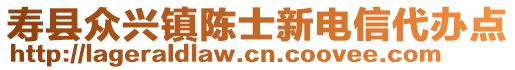 寿县众兴镇陈士新电信代办点
http://lageraldlaw.cn.coovee.com